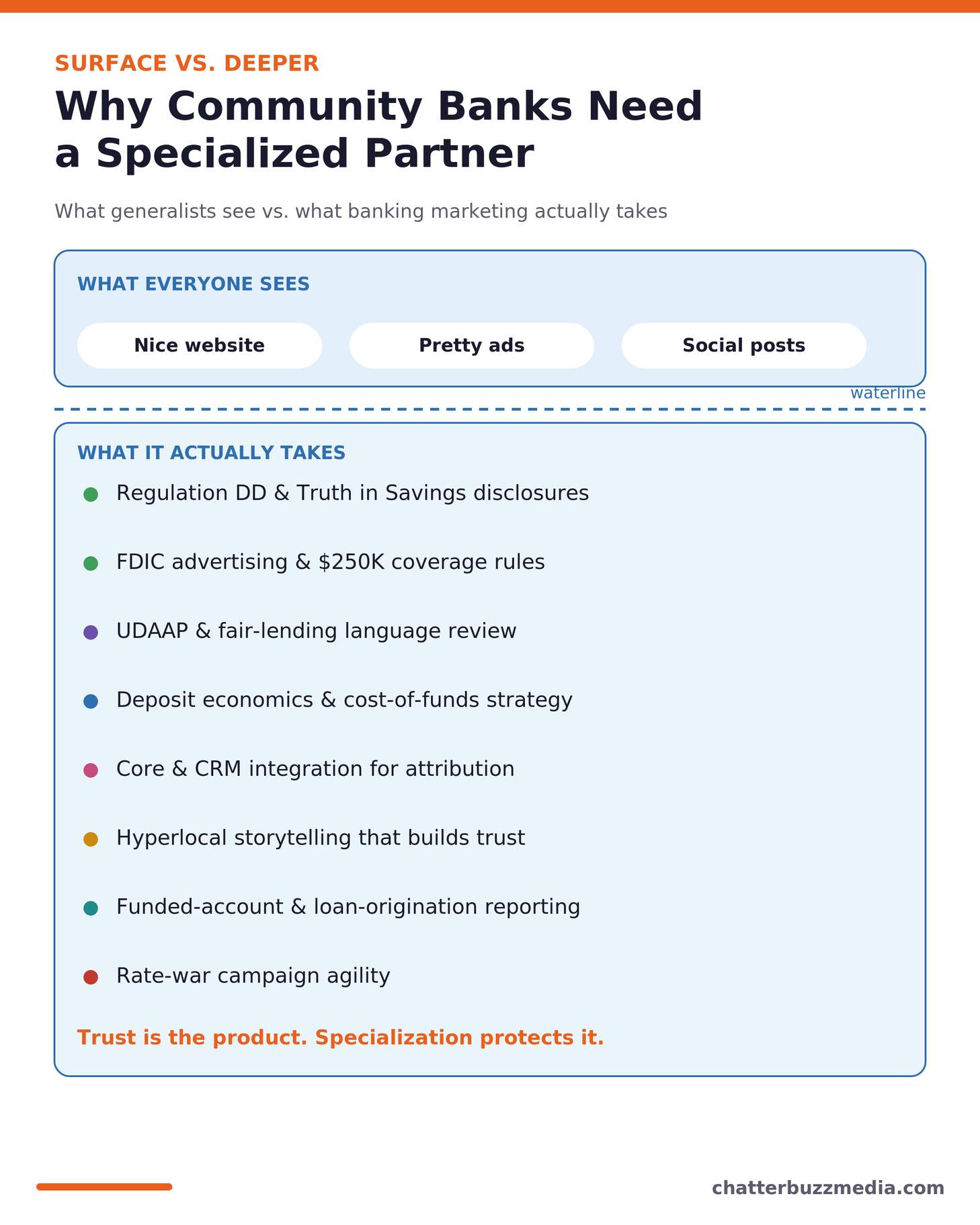 SURFACE VS. DEEPER

Why Community Banks Need a Specialized Partner

What generalists see vs. what banking marketing actually takes

WHAT EVERYONE SEES

Nice website

Pretty ads

Social posts

waterline

WHAT IT ACTUALLY TAKES

Regulation DD & Truth in Savings disclosures

FDIC advertising & \$250K coverage rules

UDAAP & fair-lending language review

Deposit economics & cost-of-funds strategy

Core & CRM integration for attribution

Hyperlocal storytelling that builds trust

Funded-account & loan-origination reporting

Rate-war campaign agility

Trust is the product. Specialization protects it.

chatterbuzzmedia.com